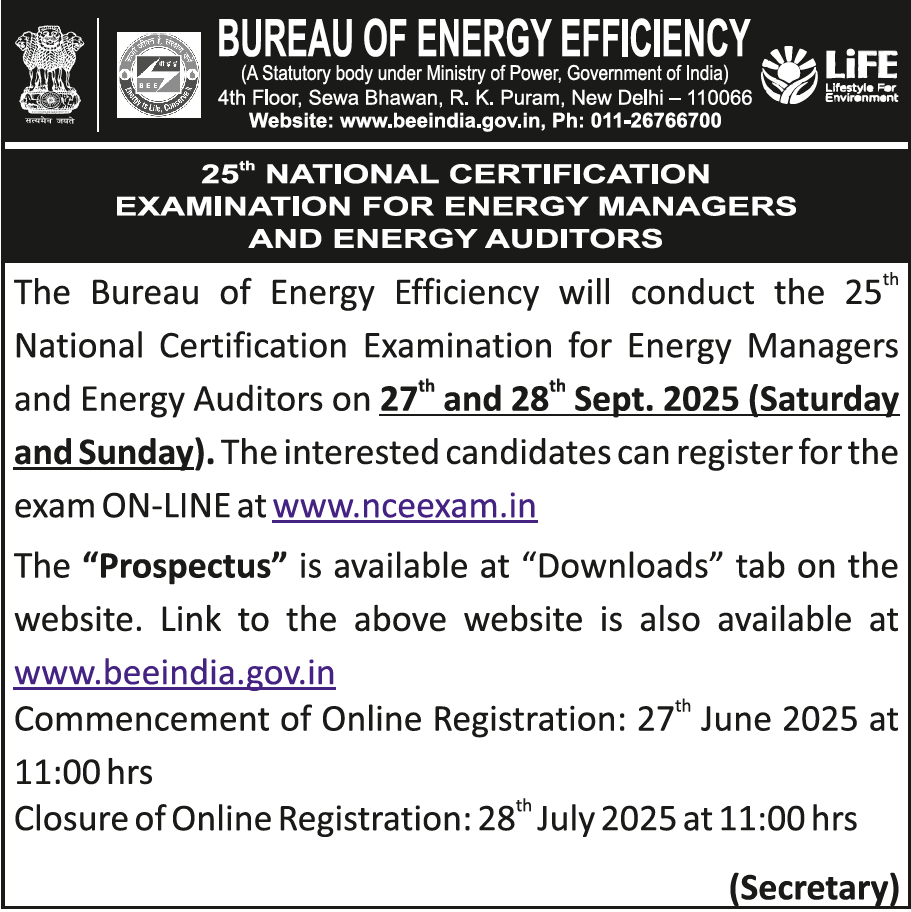 सत्यमेव जयते

BEE
Energy is Life, Conserve it

BUREAU OF ENERGY EFFICIENCY
(A Statutory body under Ministry of Power, Government of India)
4th Floor, Sewa Bhawan, R. K. Puram, New Delhi – 110066
Website: www.beeindia.gov.in, Ph: 011-26766700

LiFE
Lifestyle For Environment

25$^{th}$ NATIONAL CERTIFICATION EXAMINATION FOR ENERGY MANAGERS AND ENERGY AUDITORS

The Bureau of Energy Efficiency will conduct the 25$^{th}$ National Certification Examination for Energy Managers and Energy Auditors on 27$^{th}$ and 28$^{th}$ Sept. 2025 (Saturday and Sunday). The interested candidates can register for the exam ON-LINE at www.nceexam.in

The “Prospectus” is available at “Downloads” tab on the website. Link to the above website is also available at www.beeindia.gov.in
Commencement of Online Registration: 27$^{th}$ June 2025 at 11:00 hrs
Closure of Online Registration: 28$^{th}$ July 2025 at 11:00 hrs

(Secretary)